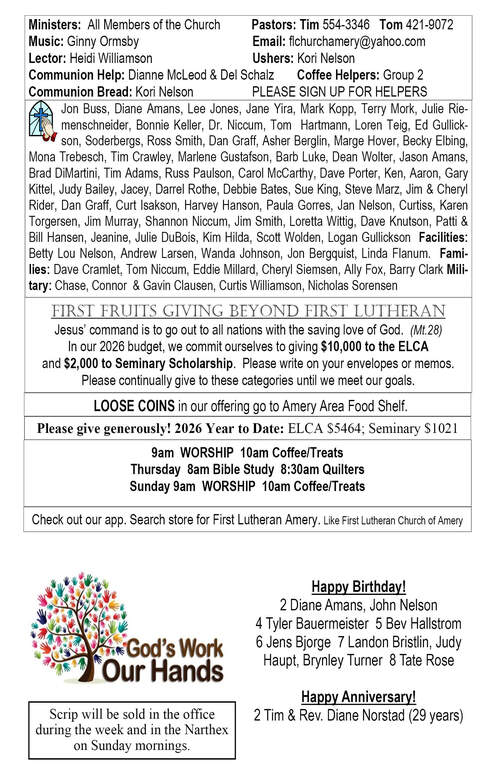 Ministers: All Members of the Church
Pastors: Tim 554-3346 Tom 421-9072
Music: Ginny Ormsby
Email: flchurchamery@yahoo.com
Lector: Heidi Williamson
Ushers: Kori Nelson
Communion Help: Dianne McLeod & Del Schalz
Coffee Helpers: Group 2
Communion Bread: Kori Nelson
PLEASE SIGN UP FOR HELPERS

Jon Buss, Diane Amans, Lee Jones, Jane Yira, Mark Kopp, Terry Mork, Julie Riemenschneider, Bonnie Keller, Dr. Niccum, Tom Hartmann, Loren Teig, Ed Gullickson, Soderbergs, Ross Smith, Dan Graff, Asher Berglin, Marge Hover, Becky Elbing, Mona Trebesch, Tim Crawley, Marlene Gustafson, Barb Luke, Dean Wolter, Jason Amans, Brad DiMartini, Tim Adams, Russ Paulson, Carol McCarthy, Dave Porter, Ken, Aaron, Gary Kittel, Judy Bailey, Jacey, Darrel Rothe, Debbie Bates, Sue King, Steve Marz, Jim & Cheryl Rider, Dan Graff, Curt Isakson, Harvey Hanson, Paula Gorres, Jan Nelson, Curtiss, Karen Torgersen, Jim Murray, Shannon Niccum, Jim Smith, Loretta Wittig, Dave Knutson, Patti & Bill Hansen, Jeanine, Julie DuBois, Kim Hilda, Scott Wolden, Logan Gullickson Facilities: Betty Lou Nelson, Andrew Larsen, Wanda Johnson, Jon Bergquist, Linda Flanum. Families: Dave Cramlet, Tom Niccum, Eddie Millard, Cheryl Siemsen, Ally Fox, Barry Clark Military: Chase, Connor & Gavin Clausen, Curtis Williamson, Nicholas Sorensen

FIRST FRUITS GIVING BEYOND FIRST LUTHERAN
Jesus' command is to go out to all nations with the saving love of God. (Mt.28)
In our 2026 budget, we commit ourselves to giving $10,000 to the ELCA and $2,000 to Seminary Scholarship. Please write on your envelopes or memos. Please continually give to these categories until we meet our goals.

LOOSE COINS in our offering go to Amery Area Food Shelf.

Please give generously! 2026 Year to Date: ELCA $5464; Seminary $1021

9am WORSHIP 10am Coffee/Treats
Thursday 8am Bible Study 8:30am Quilters
Sunday 9am WORSHIP 10am Coffee/Treats

Check out our app. Search store for First Lutheran Amery. Like First Lutheran Church of Amery

God's Work Our Hands

Scrip will be sold in the office during the week and in the Narthex on Sunday mornings.

Happy Birthday!
2 Diane Amans, John Nelson
4 Tyler Bauermeister 5 Bev Hallstrom
6 Jens Bjorge 7 Landon Bristlin, Judy Haupt, Brynley Turner 8 Tate Rose

Happy Anniversary!
2 Tim & Rev. Diane Norstad (29 years)